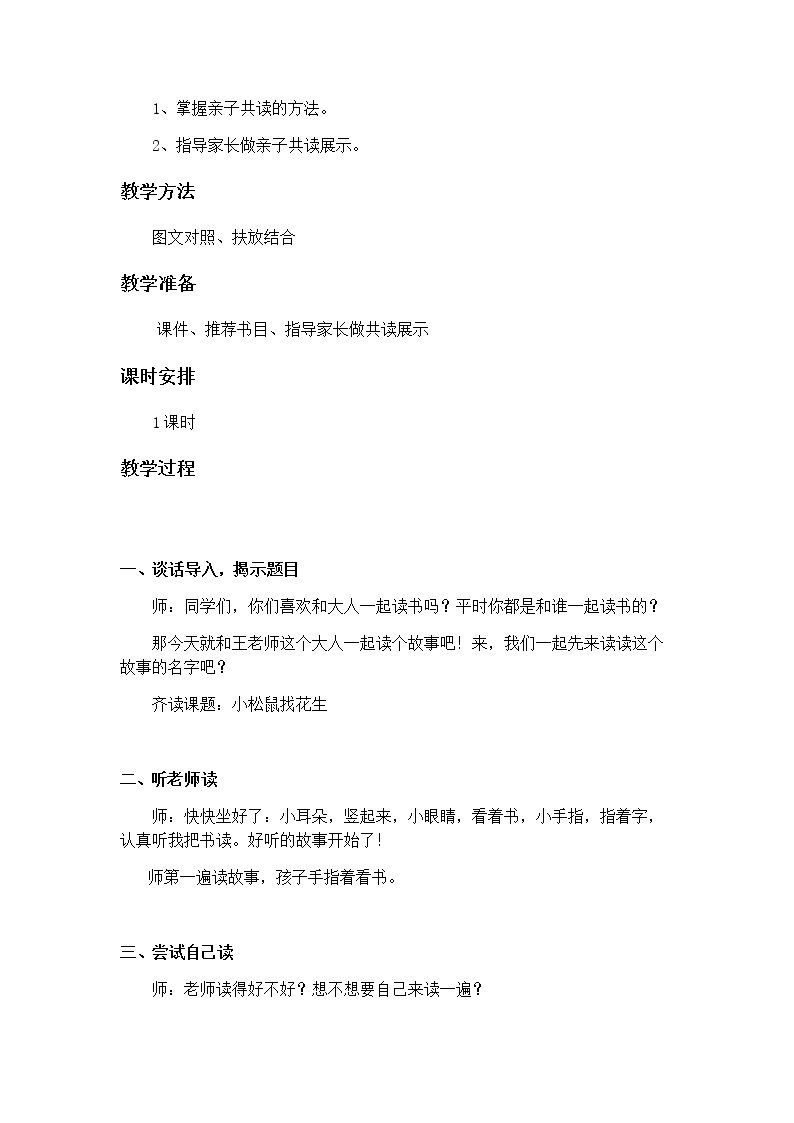 1、掌握亲子共读的方法。

2、指导家长做亲子共读展示。

教学方法

图文对照、扶放结合

教学准备

课件、推荐书目、指导家长做共读展示

课时安排

1课时

教学过程

一、谈话导入，揭示题目

师：同学们，你们喜欢和大人一起读书吗？平时你都是和谁一起读书的？

那今天就和王老师这个大人一起读个故事吧！来，我们一起先来读读这个故事的名字吧？

齐读课题：小松鼠找花生

二、听老师读

师：快快坐好了：小耳朵，竖起来，小眼睛，看着书，小手指，指着字，认真听我把书读。好听的故事开始了！

师第一遍读故事，孩子手指着看书。

三、尝试自己读

师：老师读得好不好？想不想要自己来读一遍？